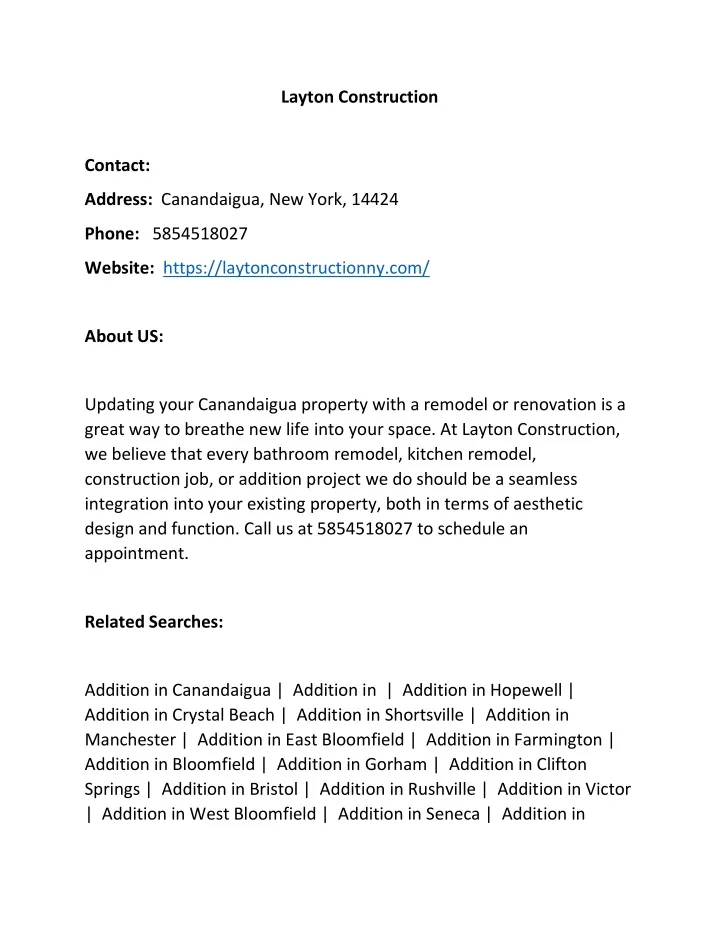 Layton Construction

Contact:

Address: Canandaigua, New York, 14424

Phone: 5854518027

Website: https://laytonconstructionny.com/

About US:

Updating your Canandaigua property with a remodel or renovation is a great way to breathe new life into your space. At Layton Construction, we believe that every bathroom remodel, kitchen remodel, construction job, or addition project we do should be a seamless integration into your existing property, both in terms of aesthetic design and function. Call us at 5854518027 to schedule an appointment.

Related Searches:

Addition in Canandaigua | Addition in | Addition in Hopewell | Addition in Crystal Beach | Addition in Shortsville | Addition in Manchester | Addition in East Bloomfield | Addition in Farmington | Addition in Bloomfield | Addition in Gorham | Addition in Clifton Springs | Addition in Bristol | Addition in Rushville | Addition in Victor | Addition in West Bloomfield | Addition in Seneca | Addition in